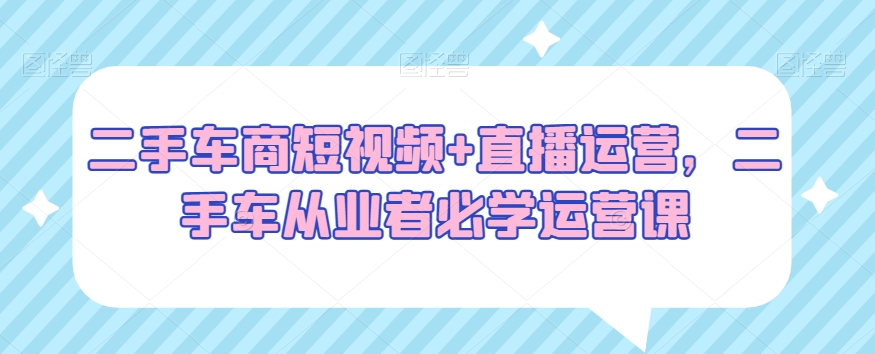 图怪兽 图怪兽 图怪兽

二手车商短视频+直播运营，二手车从业者必学运营课